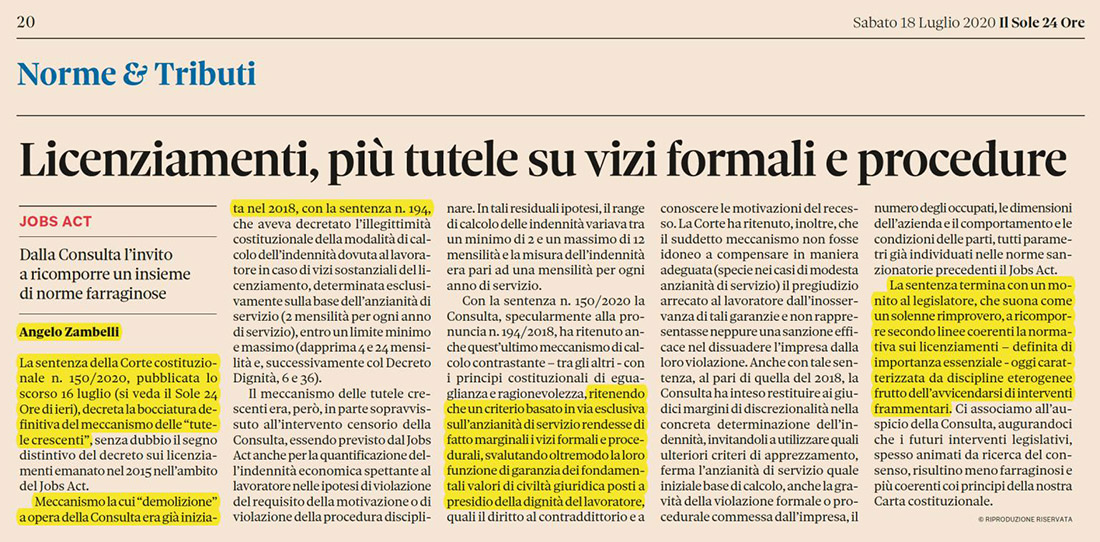 20 Sabato 18 Luglio 2020 Il Sole 24 Ore

Norme & Tributi

Licenziamenti, più tutele su vizi formali e procedure

JOBS ACT

Dalla Consulta l'invito a ricomporre un insieme di norme farraginose

Angelo Zambelli

La sentenza della Corte costituzionale n. 150/2020, pubblicata lo scorso 16 luglio (si veda il Sole 24 Ore di ieri), decreta la bocciatura definitiva del meccanismo delle "tutele crescenti", senza dubbio il segno distintivo del decreto sui licenziamenti emanato nel 2015 nell'ambito del Jobs Act.

Meccanismo la cui "demolizione" a opera della Consulta era già iniziata nel 2018, con la sentenza n. 194, che aveva decretato l'illegittimità costituzionale della modalità di calcolo dell'indennità dovuta al lavoratore in caso di vizi sostanziali del licenziamento, determinata esclusivamente sulla base dell'anzianità di servizio (2 mensilità per ogni anno di servizio), entro un limite minimo e massimo (dapprima 4 e 24 mensilità e, successivamente col Decreto Dignità, 6 e 36).

Il meccanismo delle tutele crescenti era, però, in parte sopravvissuto all'intervento censorio della Consulta, essendo previsto dal Jobs Act anche per la quantificazione dell'indennità economica spettante al lavoratore nelle ipotesi di violazione del requisito della motivazione o di violazione della procedura disciplinare. In tali residuali ipotesi, il range di calcolo delle indennità variava tra un minimo di 2 e un massimo di 12 mensilità e la misura dell'indennità era pari ad una mensilità per ogni anno di servizio.

Con la sentenza n. 150/2020 la Consulta, specularmente alla pronuncia n. 194/2018, ha ritenuto anche quest'ultimo meccanismo di calcolo contrastante – tra gli altri - con i principi costituzionali di eguaglianza e ragionevolezza, ritenendo che un criterio basato in via esclusiva sull'anzianità di servizio rendesse di fatto marginali i vizi formali e procedurali, svalutando oltremodo la loro funzione di garanzia dei fondamentali valori di civiltà giuridica posti a presidio della dignità del lavoratore, quali il diritto al contraddittorio e a conoscere le motivazioni del recesso. La Corte ha ritenuto, inoltre, che il suddetto meccanismo non fosse idoneo a compensare in maniera adeguata (specie nei casi di modesta anzianità di servizio) il pregiudizio arrecato al lavoratore dall'inosservanza di tali garanzie e non rappresentasse neppure una sanzione efficace nel dissuadere l'impresa dalla loro violazione. Anche con tale sentenza, al pari di quella del 2018, la Consulta ha inteso restituire ai giudici margini di discrezionalità nella concreta determinazione dell'indennità, invitandoli a utilizzare quali ulteriori criteri di apprezzamento, ferma l'anzianità di servizio quale iniziale base di calcolo, anche la gravità della violazione formale o procedurale commessa dall'impresa, il numero degli occupati, le dimensioni dell'azienda e il comportamento e le condizioni delle parti, tutti parametri già individuati nelle norme sanzionatorie precedenti il Jobs Act.

La sentenza termina con un monito al legislatore, che suona come un solenne rimprovero, a ricomporre secondo linee coerenti la normativa sui licenziamenti – definita di importanza essenziale - oggi caratterizzata da discipline eterogenee frutto dell'avvicendarsi di interventi frammentari. Ci associamo all'auspicio della Consulta, augurandoci che i futuri interventi legislativi, spesso animati da ricerca del consenso, risultino meno farraginosi e più coerenti coi principi della nostra Carta costituzionale.

© RIPRODUZIONE RISERVATA